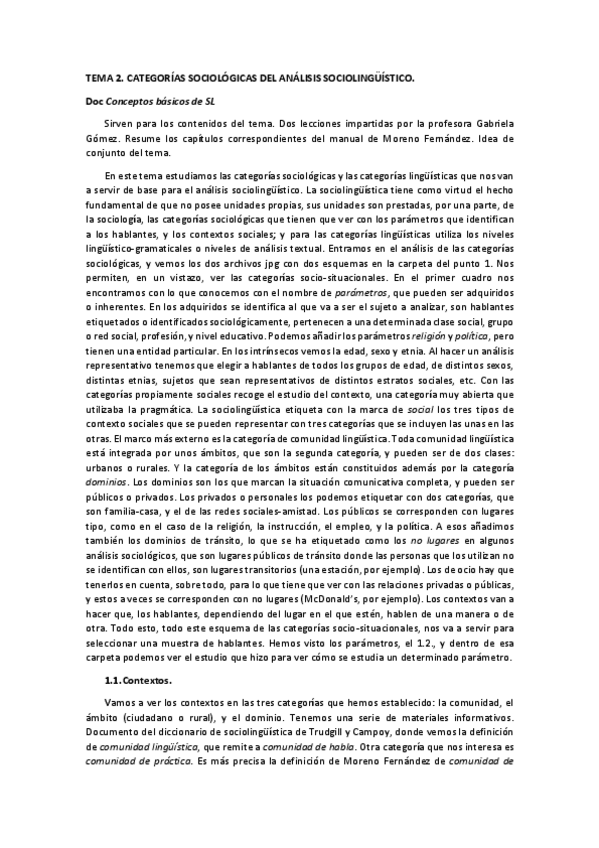 TEMA 2. CATEGORÍAS SOCIOLÓGICAS DEL ANÁLISIS SOCIOLINGÜÍSTICO.

Doc Conceptos básicos de SL

Sirven para los contenidos del tema. Dos lecciones impartidas por la profesora Gabriela Gómez. Resume los capítulos correspondientes del manual de Moreno Fernández. Idea de conjunto del tema.

En este tema estudiamos las categorías sociológicas y las categorías lingüísticas que nos van a servir de base para el análisis sociolingüístico. La sociolingüística tiene como virtud el hecho fundamental de que no posee unidades propias, sus unidades son prestadas, por una parte, de la sociología, las categorías sociológicas que tienen que ver con los parámetros que identifican a los hablantes, y los contextos sociales; y para las categorías lingüísticas utiliza los niveles lingüístico-gramaticales o niveles de análisis textual. Entramos en el análisis de las categorías sociológicas, y vemos los dos archivos jpg con dos esquemas en la carpeta del punto 1. Nos permiten, en un vistazo, ver las categorías socio-situacionales. En el primer cuadro nos encontramos con lo que conocemos con el nombre de parámetros, que pueden ser adquiridos o inherentes. En los adquiridos se identifica al que va a ser el sujeto a analizar, son hablantes etiquetados o identificados sociológicamente, pertenecen a una determinada clase social, grupo o red social, profesión, y nivel educativo. Podemos añadir los parámetros religión y política, pero tienen una entidad particular. En los intrínsecos vemos la edad, sexo y etnia. Al hacer un análisis representativo tenemos que elegir a hablantes de todos los grupos de edad, de distintos sexos, distintas etnias, sujetos que sean representativos de distintos estratos sociales, etc. Con las categorías propiamente sociales recoge el estudio del contexto, una categoría muy abierta que utilizaba la pragmática. La sociolingüística etiqueta con la marca de social los tres tipos de contexto sociales que se pueden representar con tres categorías que se incluyen las unas en las otras. El marco más externo es la categoría de comunidad lingüística. Toda comunidad lingüística está integrada por unos ámbitos, que son la segunda categoría, y pueden ser de dos clases: urbanos o rurales. Y la categoría de los ámbitos están constituidos además por la categoría dominios. Los dominios son los que marcan la situación comunicativa completa, y pueden ser públicos o privados. Los privados o personales los podemos etiquetar con dos categorías, que son familia-casa, y el de las redes sociales-amistad. Los públicos se corresponden con lugares tipo, como en el caso de la religión, la instrucción, el empleo, y la política. A esos añadimos también los dominios de tránsito, lo que se ha etiquetado como los no lugares en algunos análisis sociológicos, que son lugares públicos de tránsito donde las personas que los utilizan no se identifican con ellos, son lugares transitorios (una estación, por ejemplo). Los de ocio hay que tenerlos en cuenta, sobre todo, para lo que tiene que ver con las relaciones privadas o públicas, y estos a veces se corresponden con no lugares (McDonald's, por ejemplo). Los contextos van a hacer que, los hablantes, dependiendo del lugar en el que estén, hablen de una manera o de otra. Todo esto, todo este esquema de las categorías socio-situacionales, nos va a servir para seleccionar una muestra de hablantes. Hemos visto los parámetros, el 1.2., y dentro de esa carpeta podemos ver el estudio que hizo para ver cómo se estudia un determinado parámetro.

1.1. Contextos.

Vamos a ver los contextos en las tres categorías que hemos establecido: la comunidad, el ámbito (ciudadano o rural), y el dominio. Tenemos una serie de materiales informativos. Documento del diccionario de sociolingüística de Trudgill y Campoy, donde vemos la definición de comunidad lingüística, que remite a comunidad de habla. Otra categoría que nos interesa es comunidad de práctica. Es más precisa la definición de Moreno Fernández de comunidad de